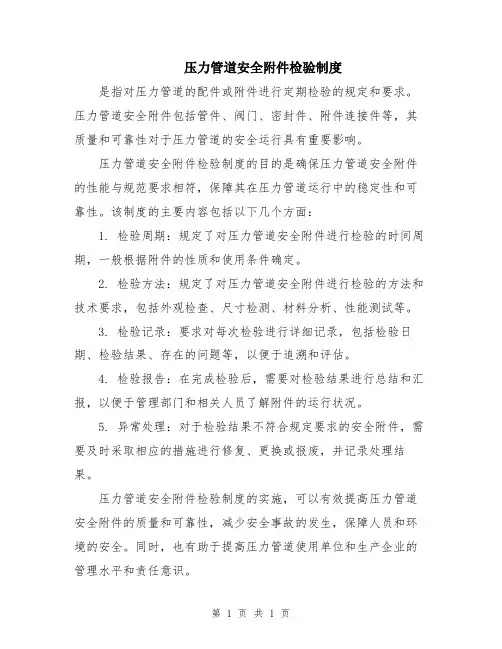 压力管道安全附件检验制度

是指对压力管道的配件或附件进行定期检验的规定和要求。压力管道安全附件包括管件、阀门、密封件、附件连接件等，其质量和可靠性对于压力管道的安全运行具有重要影响。

压力管道安全附件检验制度的目的是确保压力管道安全附件的性能与规范要求相符，保障其在压力管道运行中的稳定性和可靠性。该制度的主要内容包括以下几个方面：

1. 检验周期：规定了对压力管道安全附件进行检验的时间周期，一般根据附件的性质和使用条件确定。

2. 检验方法：规定了对压力管道安全附件进行检验的方法和技术要求，包括外观检查、尺寸检测、材料分析、性能测试等。

3. 检验记录：要求对每次检验进行详细记录，包括检验日期、检验结果、存在的问题等，以便于追溯和评估。

4. 检验报告：在完成检验后，需要对检验结果进行总结和汇报，以便于管理部门和相关人员了解附件的运行状况。

5. 异常处理：对于检验结果不符合规定要求的安全附件，需要及时采取相应的措施进行修复、更换或报废，并记录处理结果。

压力管道安全附件检验制度的实施，可以有效提高压力管道安全附件的质量和可靠性，减少安全事故的发生，保障人员和环境的安全。同时，也有助于提高压力管道使用单位和生产企业的管理水平和责任意识。

第 1 页 共 1 页